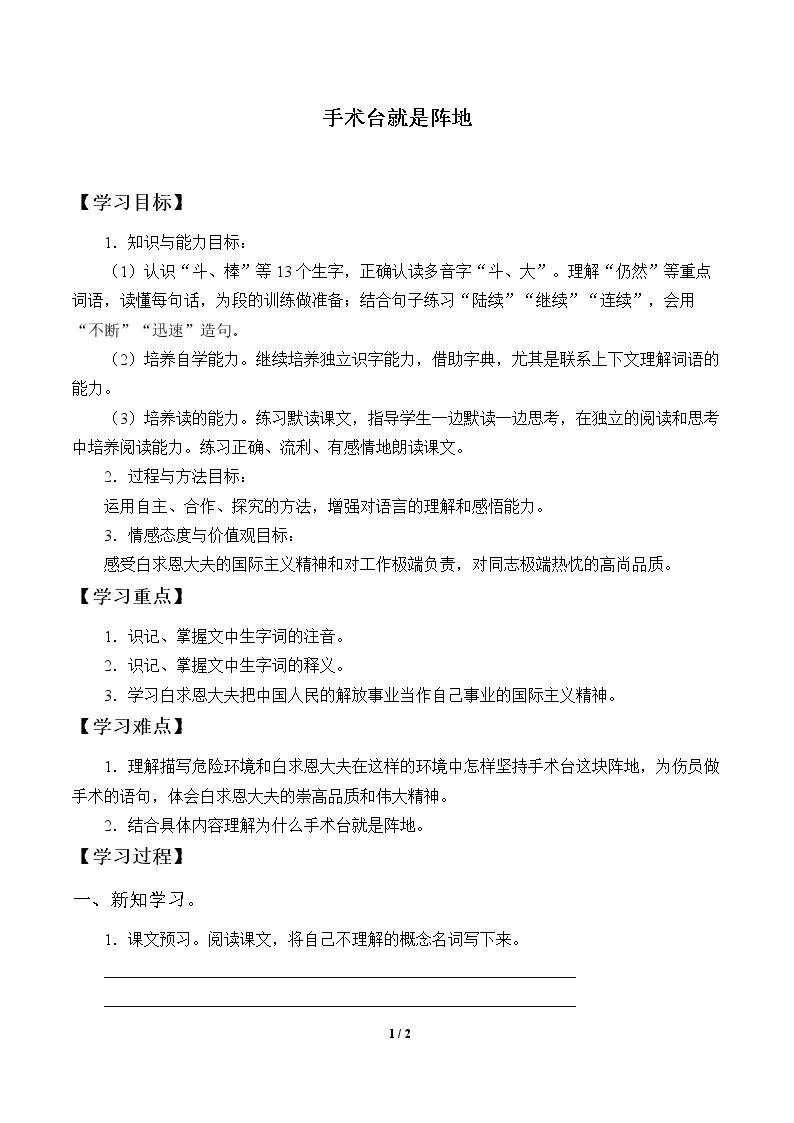 手术台就是阵地

【学习目标】

1.知识与能力目标：

（1）认识“斗、棒”等13个生字，正确认读多音字“斗、大”。理解“仍然”等重点词语，读懂每句话，为段的训练做准备；结合句子练习“陆续”“继续”“连续”，会用“不断”“迅速”造句。

（2）培养自学能力。继续培养独立识字能力，借助字典，尤其是联系上下文理解词语的能力。

（3）培养读的能力。练习默读课文，指导学生一边默读一边思考，在独立的阅读和思考中培养阅读能力。练习正确、流利、有感情地朗读课文。

2.过程与方法目标：

运用自主、合作、探究的方法，增强对语言的理解和感悟能力。

3.情感态度与价值观目标：

感受白求恩大夫的国际主义精神和对工作极端负责，对同志极端热忱的高尚品质。

【学习重点】

1.识记、掌握文中生字词的注音。

2.识记、掌握文中生字词的释义。

3.学习白求恩大夫把中国人民的解放事业当作自己事业的国际主义精神。

【学习难点】

1.理解描写危险环境和白求恩大夫在这样的环境中怎样坚持手术台这块阵地，为伤员做手术的语句，体会白求恩大夫的崇高品质和伟大精神。

2.结合具体内容理解为什么手术台就是阵地。

【学习过程】

一、新知学习。

1.课文预习。阅读课文，将自己不理解的概念名词写下来。

____

____

1 / 2